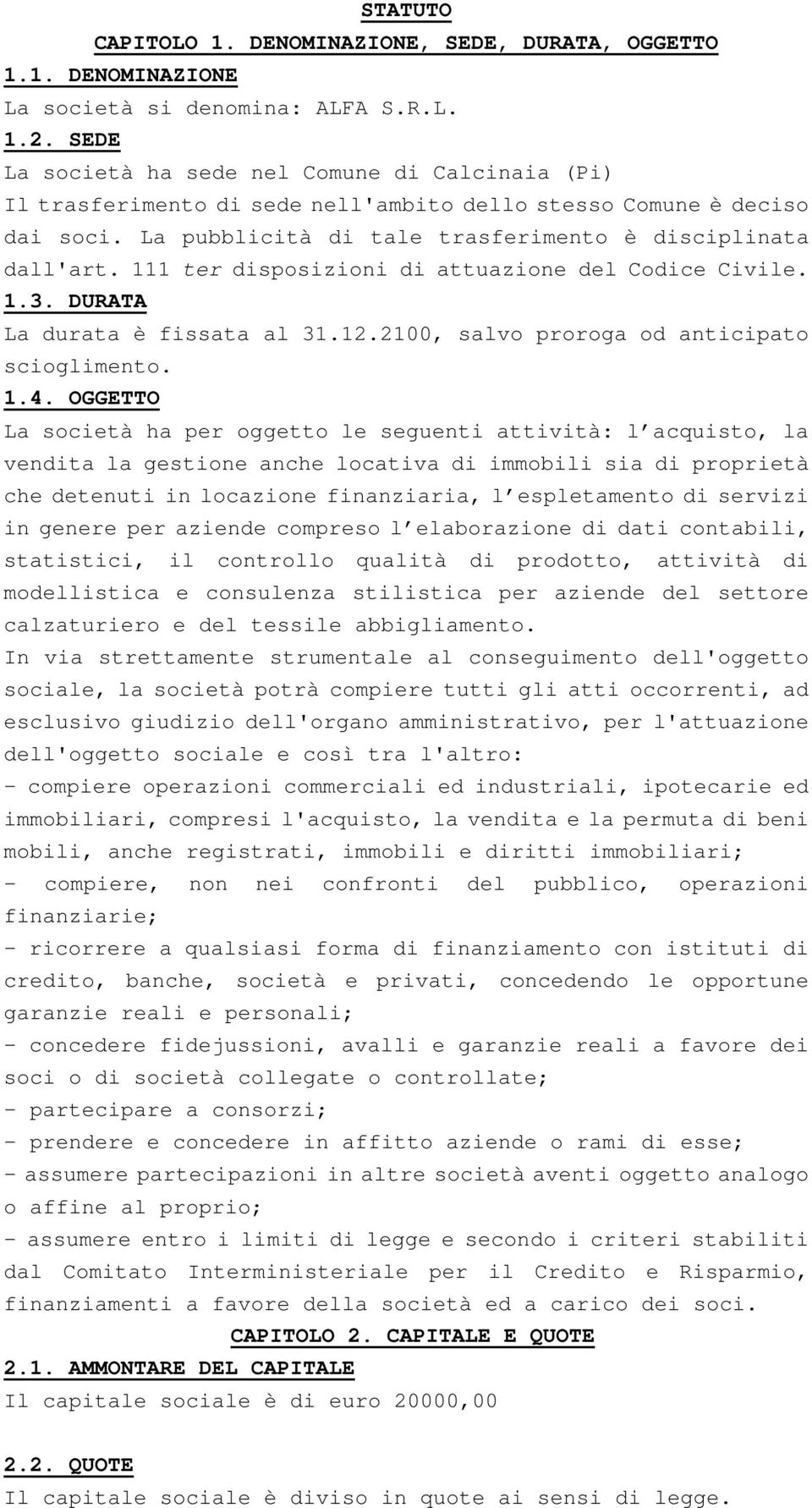 STATUTO

CAPITOLO 1. DENOMINAZIONE, SEDE, DURATA, OGGETTO

1.1. DENOMINAZIONE

La società si denomina: ALFA S.R.L.

1.2. SEDE

La società ha sede nel Comune di Calcinaia (Pi)

Il trasferimento di sede nell'ambito dello stesso Comune è deciso dai soci. La pubblicità di tale trasferimento è disciplinata dall'art. 111 ter disposizioni di attuazione del Codice Civile.

1.3. DURATA

La durata è fissata al 31.12.2100, salvo proroga od anticipato scioglimento.

1.4. OGGETTO

La società ha per oggetto le seguenti attività: l acquisto, la vendita la gestione anche locativa di immobili sia di proprietà che detenuti in locazione finanziaria, l espletamento di servizi in genere per aziende compreso l elaborazione di dati contabili, statistici, il controllo qualità di prodotto, attività di modellistica e consulenza stilistica per aziende del settore calzaturiero e del tessile abbigliamento.

In via strettamente strumentale al conseguimento dell'oggetto sociale, la società potrà compiere tutti gli atti occorrenti, ad esclusivo giudizio dell'organo amministrativo, per l'attuazione dell'oggetto sociale e così tra l'altro:

- compiere operazioni commerciali ed industriali, ipotecarie ed immobiliari, compresi l'acquisto, la vendita e la permuta di beni mobili, anche registrati, immobili e diritti immobiliari;

- compiere, non nei confronti del pubblico, operazioni finanziarie;

- ricorrere a qualsiasi forma di finanziamento con istituti di credito, banche, società e privati, concedendo le opportune garanzie reali e personali;

- concedere fidejussioni, avalli e garanzie reali a favore dei soci o di società collegate o controllate;

- partecipare a consorzi;

- prendere e concedere in affitto aziende o rami di esse;

- assumere partecipazioni in altre società aventi oggetto analogo o affine al proprio;

- assumere entro i limiti di legge e secondo i criteri stabiliti dal Comitato Interministeriale per il Credito e Risparmio, finanziamenti a favore della società ed a carico dei soci.

CAPITOLO 2. CAPITALE E QUOTE

2.1. AMMONTARE DEL CAPITALE

Il capitale sociale è di euro 20000,00

2.2. QUOTE

Il capitale sociale è diviso in quote ai sensi di legge.